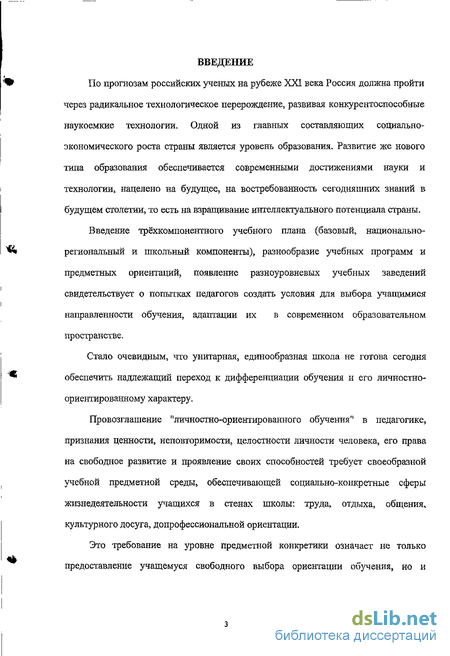 ВВЕДЕНИЕ

По прогнозам российских ученых на рубеже XXI века Россия должна пройти через радикальное технологическое перерождение, развивая конкурентоспособные наукоемкие технологии. Одной из главных составляющих социально-экономического роста страны является уровень образования. Развитие же нового типа образования обеспечивается современными достижениями науки и технологии, нацелено на будущее, на востребованность сегодняшних знаний в будущем столетии, то есть на взращивание интеллектуального потенциала страны.

Введение трёхкомпонентного учебного плана (базовый, национально-региональный и школьный компоненты), разнообразие учебных программ и предметных ориентаций, появление разноуровневых учебных заведений свидетельствует о попытках педагогов создать условия для выбора учащимися направленности обучения, адаптации их в современном образовательном пространстве.

Стало очевидным, что унитарная, единообразная школа не готова сегодня обеспечить надлежащий переход к дифференциации обучения и его личностно-ориентированному характеру.

Провозглашение "личностно-ориентированного обучения" в педагогике, признания ценности, неповторимости, целостности личности человека, его права на свободное развитие и проявление своих способностей требует своеобразной учебной предметной среды, обеспечивающей социально-конкретные сферы жизнедеятельности учащихся в стенах школы: труда, отдыха, общения, культурного досуга, допрофессиональной ориентации.

Это требование на уровне предметной конкретики означает не только предоставление учащемуся свободного выбора ориентации обучения, но и

3

dsLib.net
библиотека диссертаций